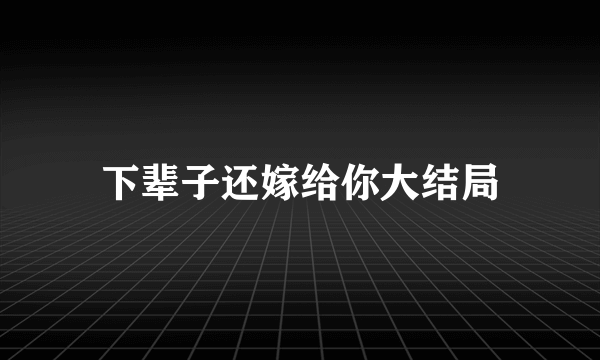 下辈子还嫁给你大结局